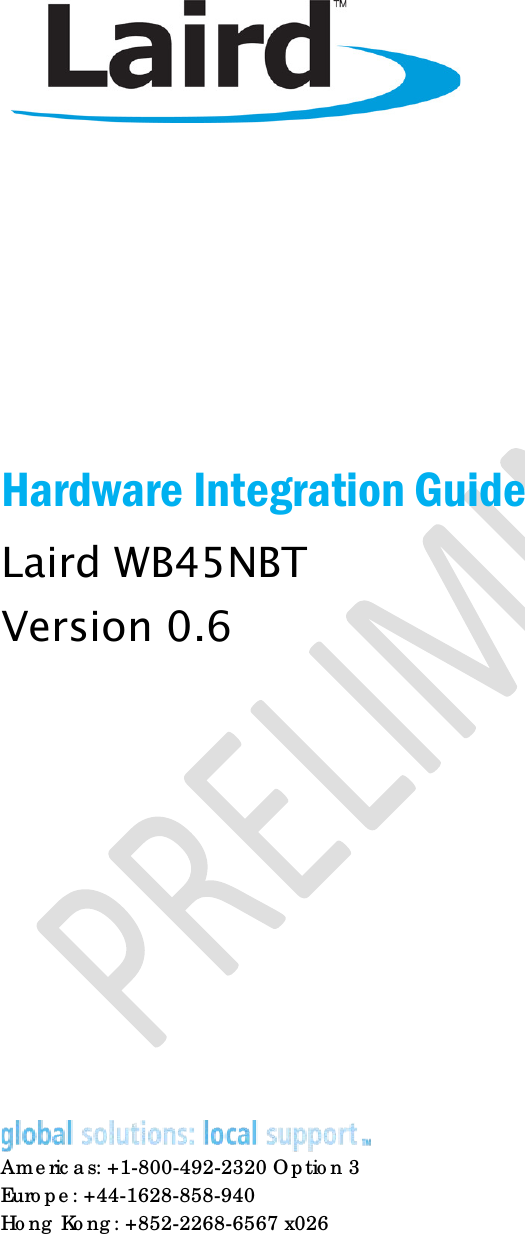 Laird™

Hardware Integration Guide

Laird WB45NBT

Version 0.6

PRELIMI

global solutions: local support™

Americas: +1-800-492-2320 Option 3
Europe: +44-1628-858-940
Hong Kong: +852-2268-6567 x026